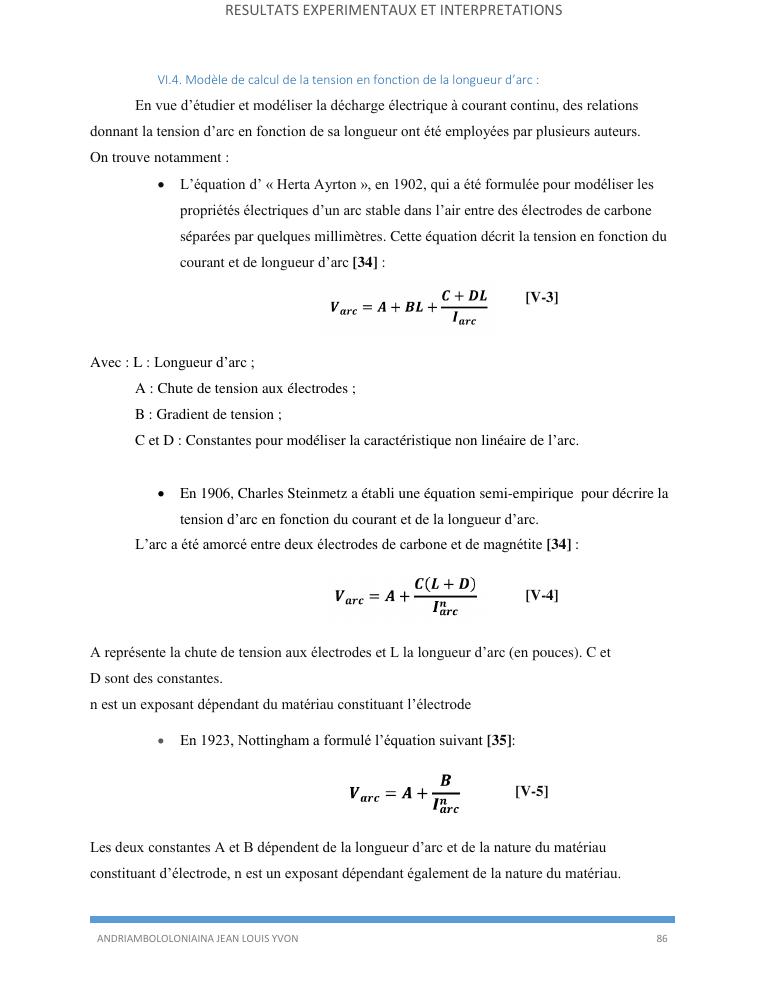 RESULTATS EXPERIMENTAUX ET INTERPRETATIONS

VI.4. Modèle de calcul de la tension en fonction de la longueur d'arc :

En vue d'étudier et modéliser la décharge électrique à courant continu, des relations donnant la tension d'arc en fonction de sa longueur ont été employées par plusieurs auteurs. On trouve notamment :

• L'équation d' « Herta Ayrton », en 1902, qui a été formulée pour modéliser les propriétés électriques d'un arc stable dans l'air entre des électrodes de carbone séparées par quelques millimètres. Cette équation décrit la tension en fonction du courant et de longueur d'arc [34] :

$V_{arc} = A + BL + \frac{C + DL}{I_{arc}}$ [V-3]

Avec : L : Longueur d'arc ;
A : Chute de tension aux électrodes ;
B : Gradient de tension ;
C et D : Constantes pour modéliser la caractéristique non linéaire de l'arc.

• En 1906, Charles Steinmetz a établi une équation semi-empirique pour décrire la tension d'arc en fonction du courant et de la longueur d'arc.

L'arc a été amorcé entre deux électrodes de carbone et de magnétite [34] :

$V_{arc} = A + \frac{C(L + D)}{I_{arc}^{n}}$ [V-4]

A représente la chute de tension aux électrodes et L la longueur d'arc (en pouces). C et D sont des constantes.
n est un exposant dépendant du matériau constituant l'électrode

• En 1923, Nottingham a formulé l'équation suivant [35]:

$V_{arc} = A + \frac{B}{I_{arc}^{n}}$ [V-5]

Les deux constantes A et B dépendent de la longueur d'arc et de la nature du matériau constituant d'électrode, n est un exposant dépendant également de la nature du matériau.

ANDRIAMBOLOLONIAINA JEAN LOUIS YVON 86